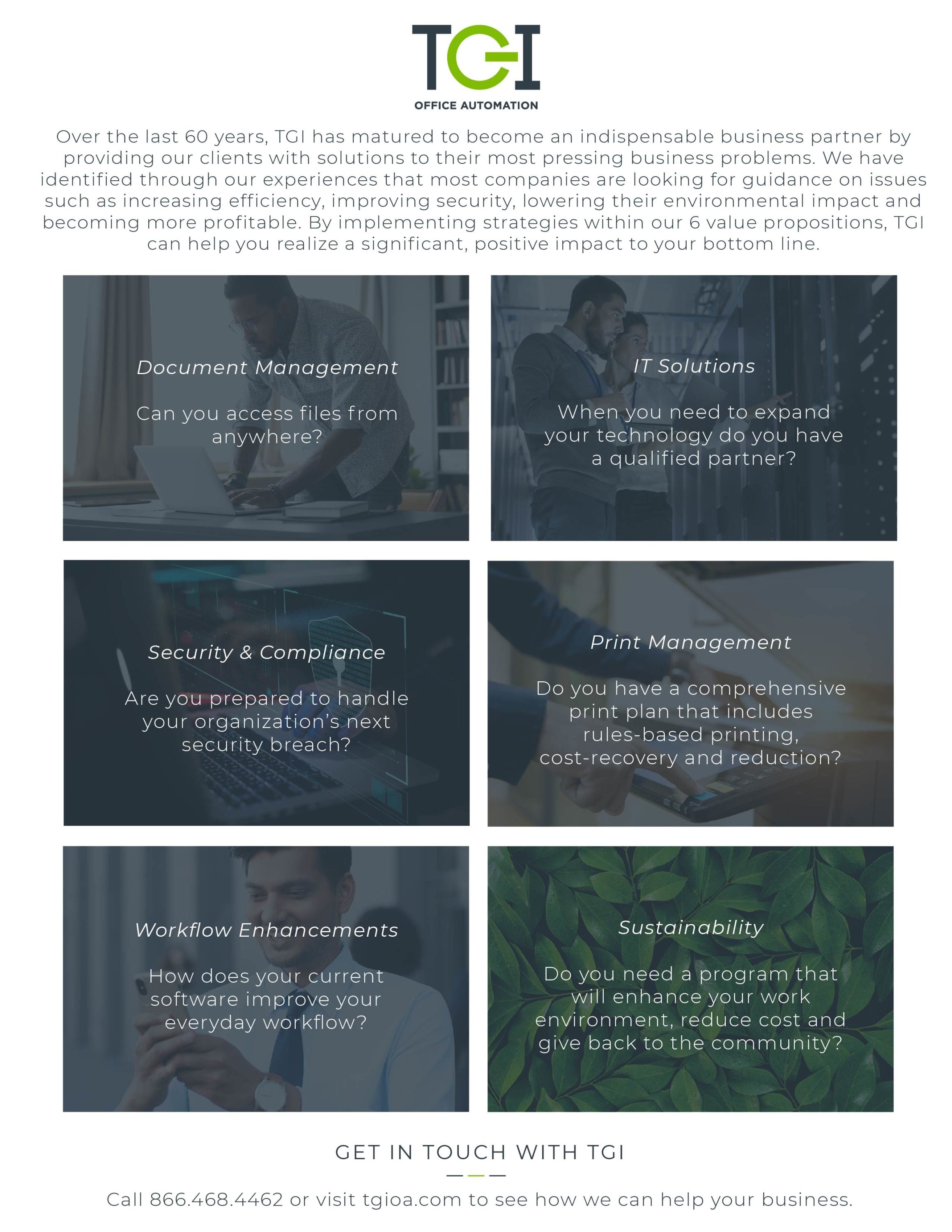 TGI
OFFICE AUTOMATION

Over the last 60 years, TGI has matured to become an indispensable business partner by providing our clients with solutions to their most pressing business problems. We have identified through our experiences that most companies are looking for guidance on issues such as increasing efficiency, improving security, lowering their environmental impact and becoming more profitable. By implementing strategies within our 6 value propositions, TGI can help you realize a significant, positive impact to your bottom line.

Document Management

Can you access files from anywhere?

IT Solutions

When you need to expand your technology do you have a qualified partner?

Security & Compliance

Are you prepared to handle your organization's next security breach?

Print Management

Do you have a comprehensive print plan that includes rules-based printing, cost-recovery and reduction?

Workflow Enhancements

How does your current software improve your everyday workflow?

Sustainability

Do you need a program that will enhance your work environment, reduce cost and give back to the community?

GET IN TOUCH WITH TGI

Call 866.468.4462 or visit tgioa.com to see how we can help your business.